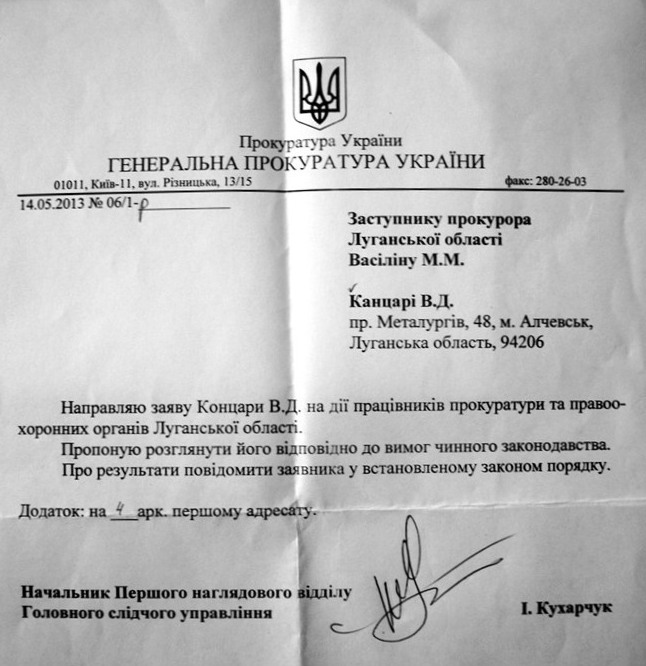 Прокуратура України
ГЕНЕРАЛЬНА ПРОКУРАТУРА УКРАЇНИ
01011, Київ-11, вул. Різницька, 13/15 факс: 280-26-03

14.05.2013 № 06/1-р

Заступнику прокурора Луганської області Васіліну М.М.

Канцарі В.Д.
пр. Металургів, 48, м. Алчевськ, Луганська область, 94206

Направляю заяву Концари В.Д. на дії працівників прокуратури та правоохоронних органів Луганської області.

Пропоную розглянути його відповідно до вимог чинного законодавства.

Про результати повідомити заявника у встановленому законом порядку.

Додаток: на 4 арк. першому адресату.

Начальник Першого наглядового відділу Головного слідчого управління І. Кухарчук